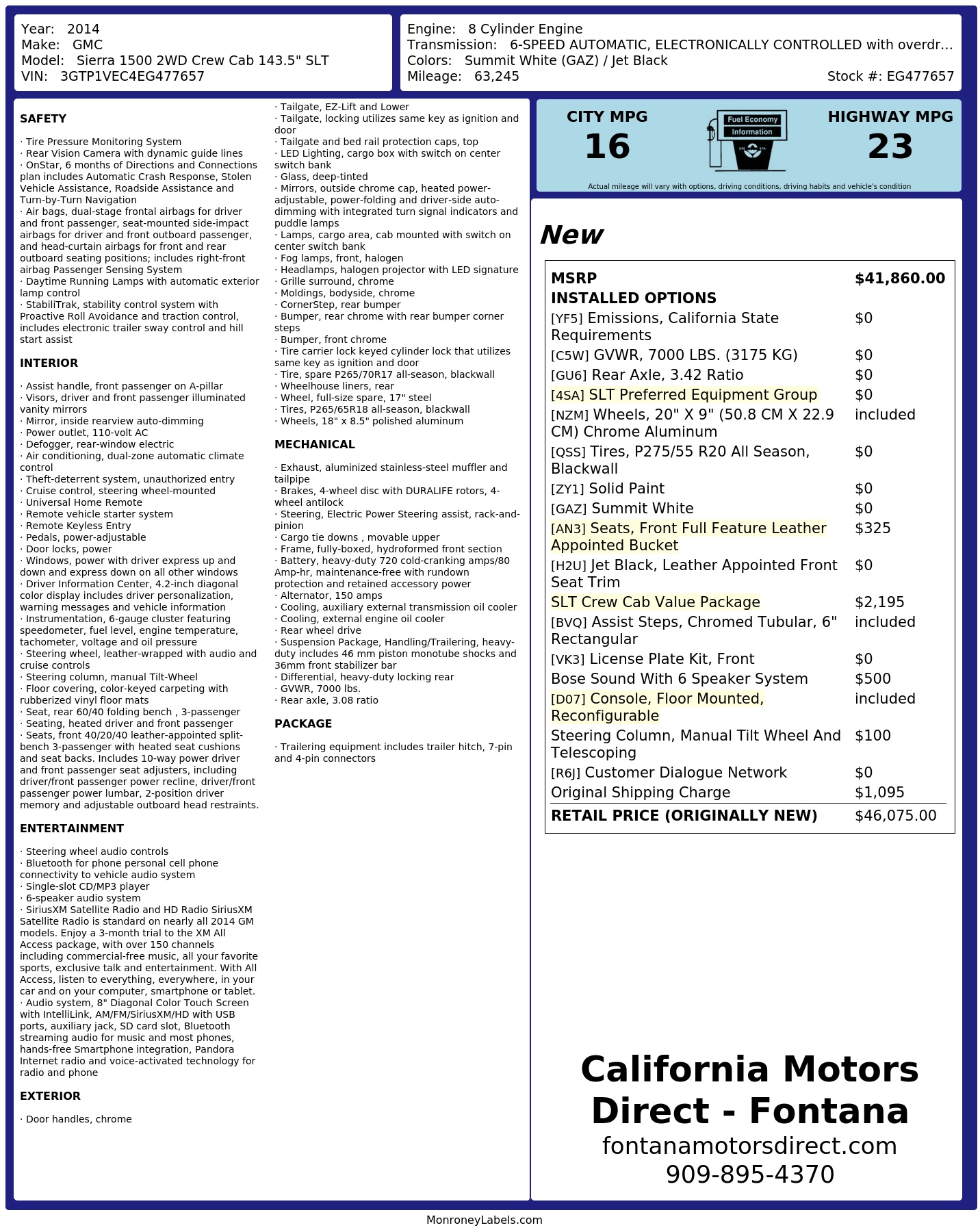 Year: 2014
Make: GMC
Model: Sierra 1500 2WD Crew Cab 143.5" SLT
VIN: 3GTP1VEC4EG477657

Engine: 8 Cylinder Engine
Transmission: 6-SPEED AUTOMATIC, ELECTRONICALLY CONTROLLED with overdr...
Colors: Summit White (GAZ) / Jet Black
Mileage: 63,245
Stock #: EG477657

SAFETY

· Tire Pressure Monitoring System
· Rear Vision Camera with dynamic guide lines
· OnStar, 6 months of Directions and Connections plan includes Automatic Crash Response, Stolen Vehicle Assistance, Roadside Assistance and Turn-by-Turn Navigation
· Air bags, dual-stage frontal airbags for driver and front passenger, seat-mounted side-impact airbags for driver and front outboard passenger, and head-curtain airbags for front and rear outboard seating positions; includes right-front airbag Passenger Sensing System
· Daytime Running Lamps with automatic exterior lamp control
· StabiliTrak, stability control system with Proactive Roll Avoidance and traction control, includes electronic trailer sway control and hill start assist

INTERIOR

· Assist handle, front passenger on A-pillar
· Visors, driver and front passenger illuminated vanity mirrors
· Mirror, inside rearview auto-dimming
· Power outlet, 110-volt AC
· Defogger, rear-window electric
· Air conditioning, dual-zone automatic climate control
· Theft-deterrent system, unauthorized entry
· Cruise control, steering wheel-mounted
· Universal Home Remote
· Remote vehicle starter system
· Remote Keyless Entry
· Pedals, power-adjustable
· Door locks, power
· Windows, power with driver express up and down and express down on all other windows
· Driver Information Center, 4.2-inch diagonal color display includes driver personalization, warning messages and vehicle information
· Instrumentation, 6-gauge cluster featuring speedometer, fuel level, engine temperature, tachometer, voltage and oil pressure
· Steering wheel, leather-wrapped with audio and cruise controls
· Steering column, manual Tilt-Wheel
· Floor covering, color-keyed carpeting with rubberized vinyl floor mats
· Seat, rear 60/40 folding bench , 3-passenger
· Seating, heated driver and front passenger
· Seats, front 40/20/40 leather-appointed split-bench 3-passenger with heated seat cushions and seat backs. Includes 10-way power driver and front passenger seat adjusters, including driver/front passenger power recline, driver/front passenger power lumbar, 2-position driver memory and adjustable outboard head restraints.

ENTERTAINMENT

· Steering wheel audio controls
· Bluetooth for phone personal cell phone connectivity to vehicle audio system
· Single-slot CD/MP3 player
· 6-speaker audio system
· SiriusXM Satellite Radio and HD Radio SiriusXM Satellite Radio is standard on nearly all 2014 GM models. Enjoy a 3-month trial to the XM All Access package, with over 150 channels including commercial-free music, all your favorite sports, exclusive talk and entertainment. With All Access, listen to everything, everywhere, in your car and on your computer, smartphone or tablet.
· Audio system, 8" Diagonal Color Touch Screen with IntelliLink, AM/FM/SiriusXM/HD with USB ports, auxiliary jack, SD card slot, Bluetooth streaming audio for music and most phones, hands-free Smartphone integration, Pandora Internet radio and voice-activated technology for radio and phone

EXTERIOR

· Door handles, chrome
· Tailgate, EZ-Lift and Lower
· Tailgate, locking utilizes same key as ignition and door
· Tailgate and bed rail protection caps, top
· LED Lighting, cargo box with switch on center switch bank
· Glass, deep-tinted
· Mirrors, outside chrome cap, heated power-adjustable, power-folding and driver-side auto-dimming with integrated turn signal indicators and puddle lamps
· Lamps, cargo area, cab mounted with switch on center switch bank
· Fog lamps, front, halogen
· Headlamps, halogen projector with LED signature
· Grille surround, chrome
· Moldings, bodyside, chrome
· CornerStep, rear bumper
· Bumper, rear chrome with rear bumper corner steps
· Bumper, front chrome
· Tire carrier lock keyed cylinder lock that utilizes same key as ignition and door
· Tire, spare P265/70R17 all-season, blackwall
· Wheelhouse liners, rear
· Wheel, full-size spare, 17" steel
· Tires, P265/65R18 all-season, blackwall
· Wheels, 18" x 8.5" polished aluminum

MECHANICAL

· Exhaust, aluminized stainless-steel muffler and tailpipe
· Brakes, 4-wheel disc with DURALIFE rotors, 4-wheel antilock
· Steering, Electric Power Steering assist, rack-and-pinion
· Cargo tie downs , movable upper
· Frame, fully-boxed, hydroformed front section
· Battery, heavy-duty 720 cold-cranking amps/80 Amp-hr, maintenance-free with rundown protection and retained accessory power
· Alternator, 150 amps
· Cooling, auxiliary external transmission oil cooler
· Cooling, external engine oil cooler
· Rear wheel drive
· Suspension Package, Handling/Trailering, heavy-duty includes 46 mm piston monotube shocks and 36mm front stabilizer bar
· Differential, heavy-duty locking rear
· GVWR, 7000 lbs.
· Rear axle, 3.08 ratio

PACKAGE

· Trailering equipment includes trailer hitch, 7-pin and 4-pin connectors

CITY MPG
16

Fuel Economy
Information

HIGHWAY MPG
23

Actual mileage will vary with options, driving conditions, driving habits and vehicle's condition

New

MSRP $41,860.00
INSTALLED OPTIONS
[YF5] Emissions, California State Requirements $0
[C5W] GVWR, 7000 LBS. (3175 KG) $0
[GU6] Rear Axle, 3.42 Ratio $0
[4SA] SLT Preferred Equipment Group $0
[NZM] Wheels, 20" X 9" (50.8 CM X 22.9 CM) Chrome Aluminum included
[QSS] Tires, P275/55 R20 All Season, Blackwall $0
[ZY1] Solid Paint $0
[GAZ] Summit White $0
[AN3] Seats, Front Full Feature Leather Appointed Bucket $325
[H2U] Jet Black, Leather Appointed Front Seat Trim $0
SLT Crew Cab Value Package $2,195
[BVQ] Assist Steps, Chromed Tubular, 6" Rectangular included
[VK3] License Plate Kit, Front $0
Bose Sound With 6 Speaker System $500
[D07] Console, Floor Mounted, Reconfigurable included
Steering Column, Manual Tilt Wheel And Telescoping $100
[R6J] Customer Dialogue Network $0
Original Shipping Charge $1,095
RETAIL PRICE (ORIGINALLY NEW) $46,075.00

California Motors Direct - Fontana
fontanamotorsdirect.com
909-895-4370

MonroneyLabels.com